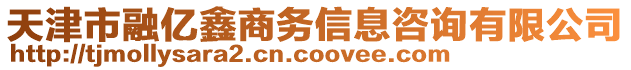 天津市融亿鑫商务信息咨询有限公司
http://tjmollysara2.cn.coovee.com